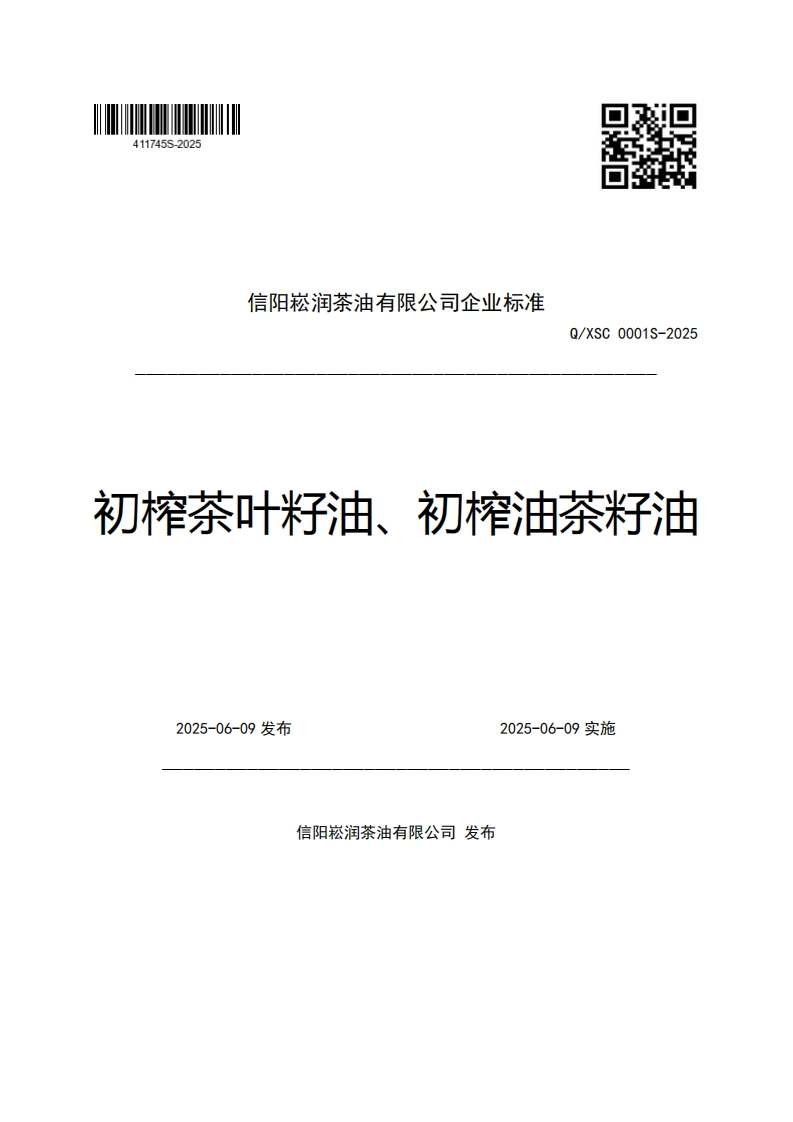 411745S-2025

信阳崧润茶油有限公司企业标准

Q/XSC 0001S-2025

初榨茶叶籽油、初榨油茶籽油

2025-06-09 发布

2025-06-09 实施

信阳崧润茶油有限公司 发布